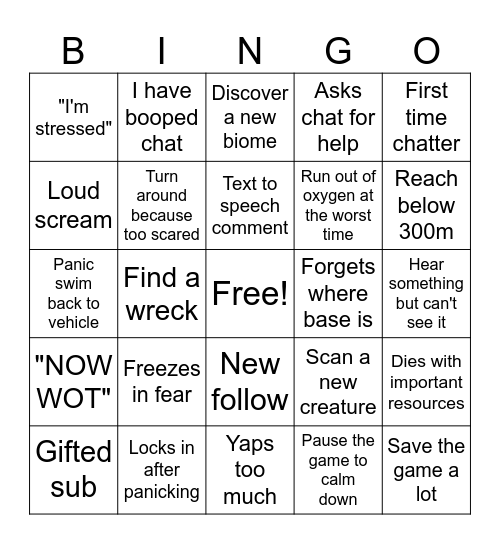 | B | I | N | G | O |
|---|---|---|---|---|
| "I'm stressed" | I have booped chat | Discover a new biome | Asks chat for help | First time chatter |
| Loud scream | Turn around because too scared | Text to speech comment | Run out of oxygen at the worst time | Reach below 300m |
| Panic swim back to vehicle | Find a wreck | Free! | Forgets where base is | Hear something but can't see it |
| "NOW WOT" | Freezes in fear | New follow | Scan a new creature | Dies with important resources |
| Gifted sub | Locks in after panicking | Yaps too much | Pause the game to calm down | Save the game a lot |